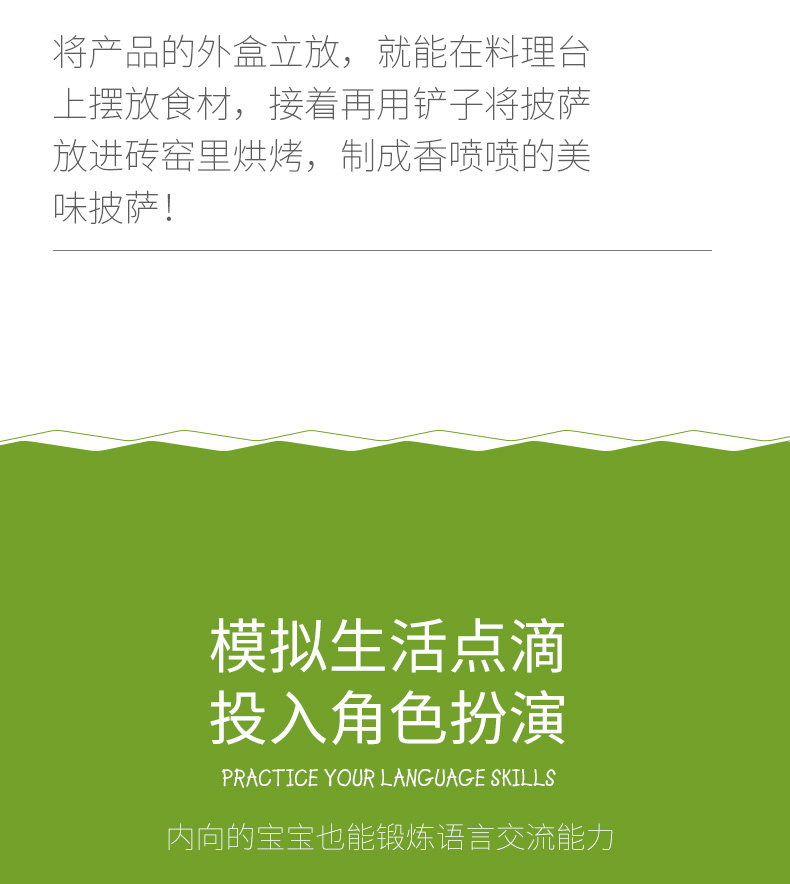 将产品的外盒立放，就能在料理台上摆放食材，接着再用铲子将披萨放进砖窑里烘烤，制成香喷喷的美味披萨！

模拟生活点滴
投入角色扮演

PRACTICE YOUR LANGUAGE SKILLS

内向的宝宝也能锻炼语言交流能力